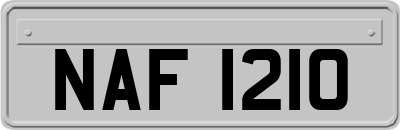 NAF 1210